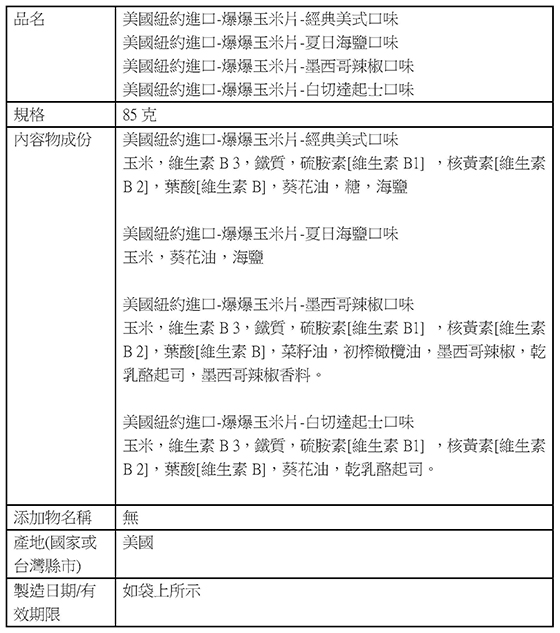 | 品名 | 美國紐約進口-爆爆玉米片-經典美式口味<br>美國紐約進口-爆爆玉米片-夏日海鹽口味<br>美國紐約進口-爆爆玉米片-墨西哥辣椒口味<br>美國紐約進口-爆爆玉米片-白切達起士口味 |
|---|---|
| 規格 | 85 克 |
| 內容物成份 | 美國紐約進口-爆爆玉米片-經典美式口味<br>玉米，維生素 B 3，鐵質，硫胺素[維生素 B1] ，核黃素[維生素 B 2]，葉酸[維生素 B]，葵花油，糖，海鹽<br><br>美國紐約進口-爆爆玉米片-夏日海鹽口味<br>玉米，葵花油，海鹽<br><br>美國紐約進口-爆爆玉米片-墨西哥辣椒口味<br>玉米，維生素 B 3，鐵質，硫胺素[維生素 B1] ，核黃素[維生素 B 2]，葉酸[維生素 B]，菜籽油，初榨橄欖油，墨西哥辣椒，乾乳酪起司，墨西哥辣椒香料。<br><br>美國紐約進口-爆爆玉米片-白切達起士口味<br>玉米，維生素 B 3，鐵質，硫胺素[維生素 B1] ，核黃素[維生素 B 2]，葉酸[維生素 B]，葵花油，乾乳酪起司。 |
| 添加物名稱 | 無 |
| 產地(國家或台灣縣市) | 美國 |
| 製造日期/有效期限 | 如袋上所示 |